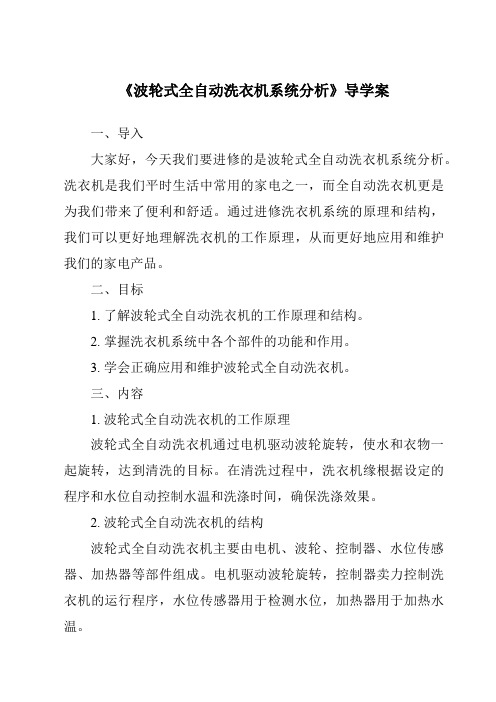 《波轮式全自动洗衣机系统分析》导学案

一、导入

大家好，今天我们要进修的是波轮式全自动洗衣机系统分析。洗衣机是我们平时生活中常用的家电之一，而全自动洗衣机更是为我们带来了便利和舒适。通过进修洗衣机系统的原理和结构，我们可以更好地理解洗衣机的工作原理，从而更好地应用和维护我们的家电产品。

二、目标

1. 了解波轮式全自动洗衣机的工作原理和结构。

2. 掌握洗衣机系统中各个部件的功能和作用。

3. 学会正确应用和维护波轮式全自动洗衣机。

三、内容

1. 波轮式全自动洗衣机的工作原理

波轮式全自动洗衣机通过电机驱动波轮旋转，使水和衣物一起旋转，达到清洗的目标。在清洗过程中，洗衣机缘根据设定的程序和水位自动控制水温和洗涤时间，确保洗涤效果。

2. 波轮式全自动洗衣机的结构

波轮式全自动洗衣机主要由电机、波轮、控制器、水位传感器、加热器等部件组成。电机驱动波轮旋转，控制器卖力控制洗衣机的运行程序，水位传感器用于检测水位，加热器用于加热水温。